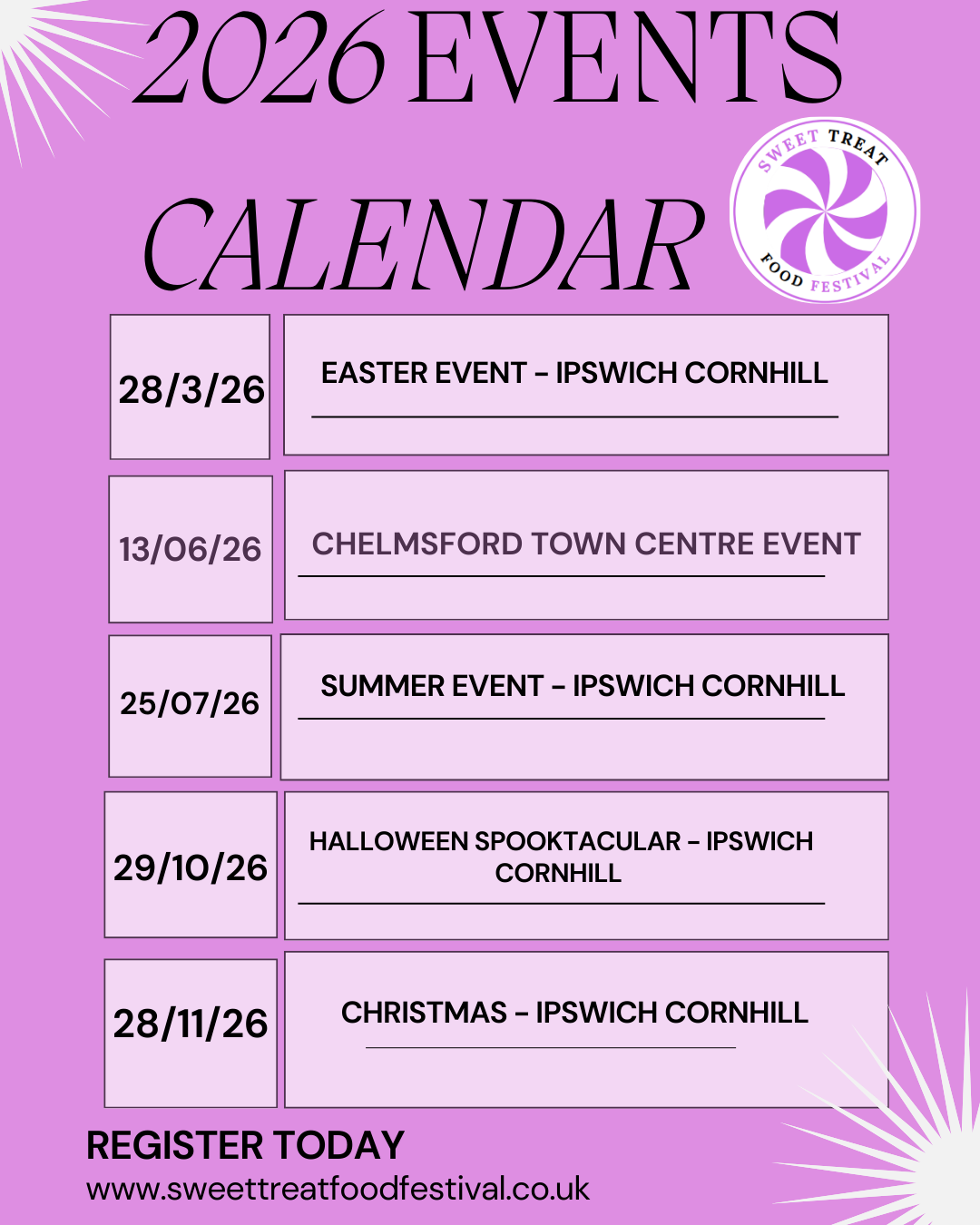 2026 EVENTS CALENDAR

SWEET TREAT FOOD FESTIVAL

28/3/26

EASTER EVENT - IPSWICH CORNHILL

13/06/26

CHELMSFORD TOWN CENTRE EVENT

25/07/26

SUMMER EVENT - IPSWICH CORNHILL

29/10/26

HALLOWEEN SPOOKTACULAR - IPSWICH CORNHILL

28/11/26

CHRISTMAS - IPSWICH CORNHILL

REGISTER TODAY
www.sweettreatfoodfestival.co.uk